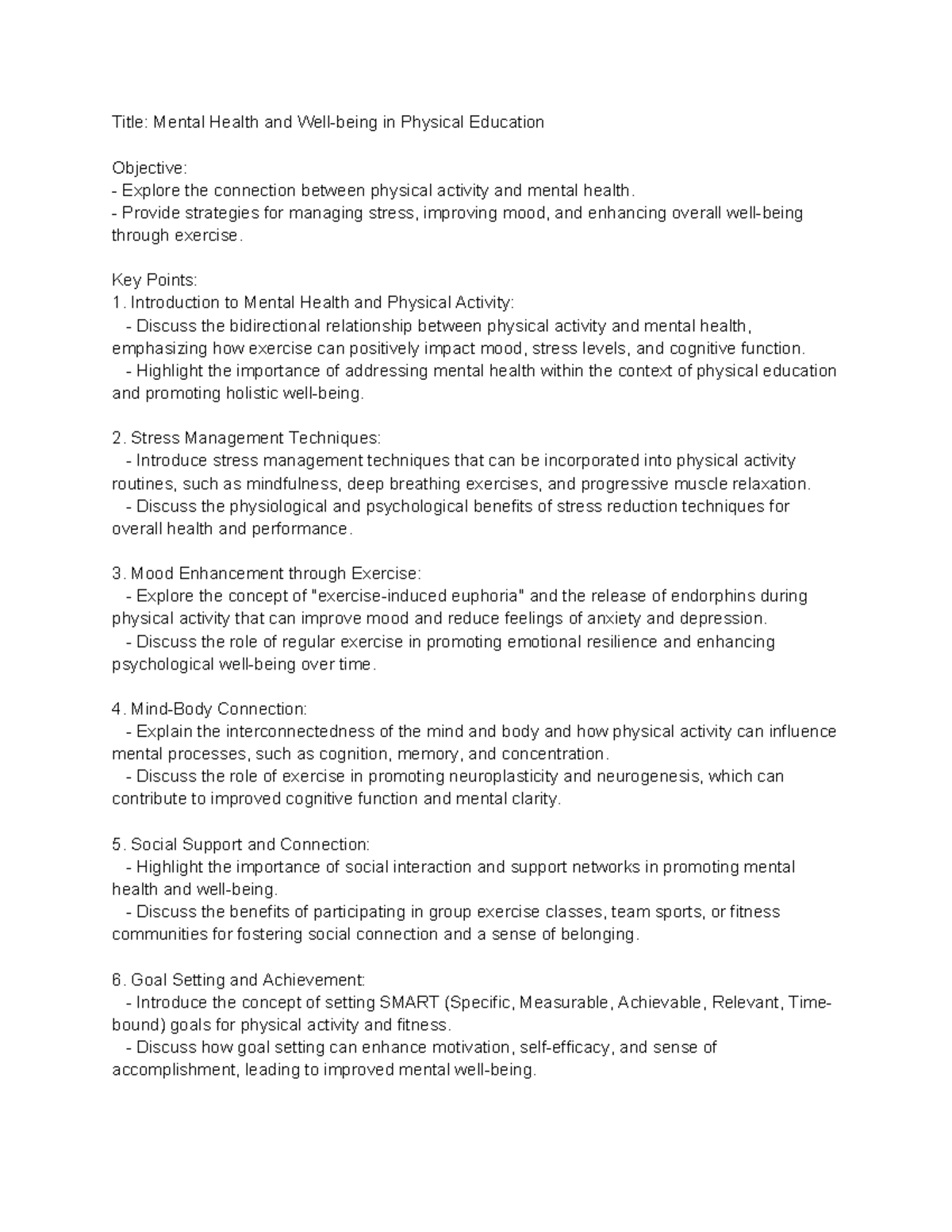 Title: Mental Health and Well-being in Physical Education

Objective:
- Explore the connection between physical activity and mental health.
- Provide strategies for managing stress, improving mood, and enhancing overall well-being through exercise.

Key Points:
1. Introduction to Mental Health and Physical Activity:
- Discuss the bidirectional relationship between physical activity and mental health, emphasizing how exercise can positively impact mood, stress levels, and cognitive function.
- Highlight the importance of addressing mental health within the context of physical education and promoting holistic well-being.

2. Stress Management Techniques:
- Introduce stress management techniques that can be incorporated into physical activity routines, such as mindfulness, deep breathing exercises, and progressive muscle relaxation.
- Discuss the physiological and psychological benefits of stress reduction techniques for overall health and performance.

3. Mood Enhancement through Exercise:
- Explore the concept of "exercise-induced euphoria" and the release of endorphins during physical activity that can improve mood and reduce feelings of anxiety and depression.
- Discuss the role of regular exercise in promoting emotional resilience and enhancing psychological well-being over time.

4. Mind-Body Connection:
- Explain the interconnectedness of the mind and body and how physical activity can influence mental processes, such as cognition, memory, and concentration.
- Discuss the role of exercise in promoting neuroplasticity and neurogenesis, which can contribute to improved cognitive function and mental clarity.

5. Social Support and Connection:
- Highlight the importance of social interaction and support networks in promoting mental health and well-being.
- Discuss the benefits of participating in group exercise classes, team sports, or fitness communities for fostering social connection and a sense of belonging.

6. Goal Setting and Achievement:
- Introduce the concept of setting SMART (Specific, Measurable, Achievable, Relevant, Time-bound) goals for physical activity and fitness.
- Discuss how goal setting can enhance motivation, self-efficacy, and sense of accomplishment, leading to improved mental well-being.